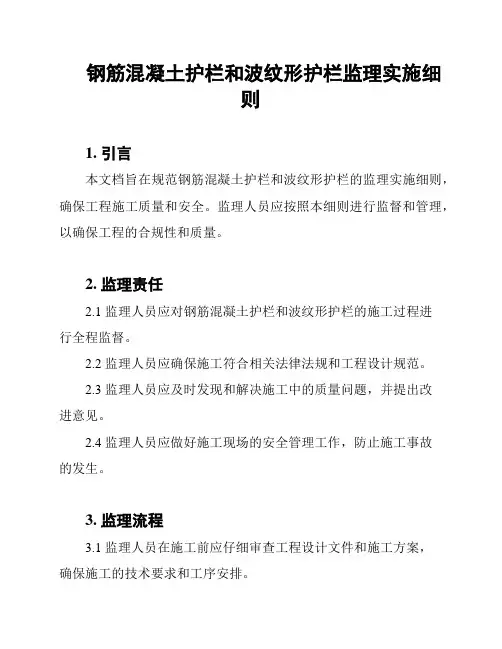 钢筋混凝土护栏和波纹形护栏监理实施细则

1. 引言

本文档旨在规范钢筋混凝土护栏和波纹形护栏的监理实施细则，确保工程施工质量和安全。监理人员应按照本细则进行监督和管理，以确保工程的合规性和质量。

2. 监理责任

2.1 监理人员应对钢筋混凝土护栏和波纹形护栏的施工过程进行全程监督。

2.2 监理人员应确保施工符合相关法律法规和工程设计规范。

2.3 监理人员应及时发现和解决施工中的质量问题，并提出改进意见。

2.4 监理人员应做好施工现场的安全管理工作，防止施工事故的发生。

3. 监理流程

3.1 监理人员在施工前应仔细审查工程设计文件和施工方案，确保施工的技术要求和工序安排。